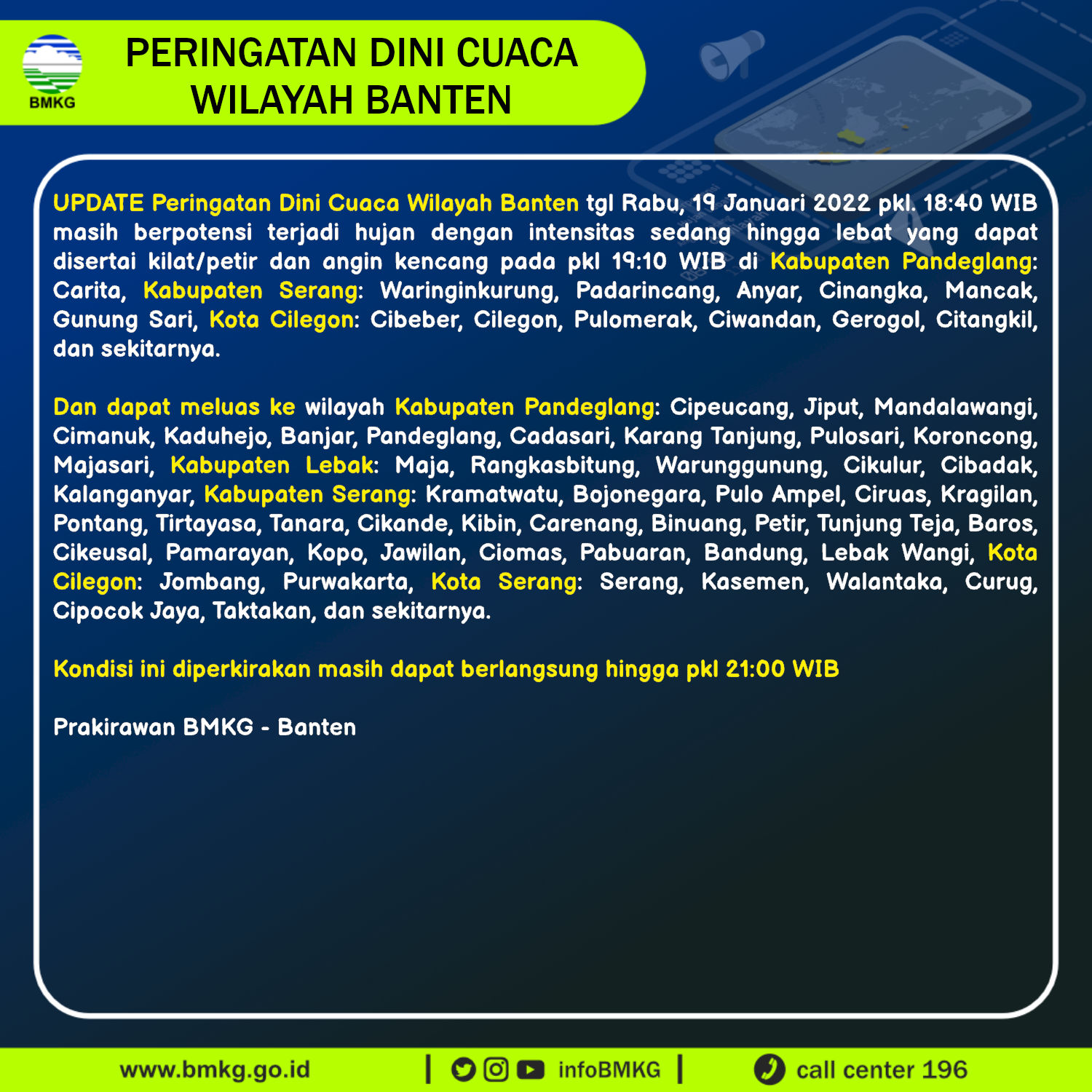 BMKG

PERINGATAN DINI CUACA
WILAYAH BANTEN

UPDATE Peringatan Dini Cuaca Wilayah Banten tgl Rabu, 19 Januari 2022 pkl. 18:40 WIB masih berpotensi terjadi hujan dengan intensitas sedang hingga lebat yang dapat disertai kilat/petir dan angin kencang pada pkl 19:10 WIB di Kabupaten Pandeglang: Carita, Kabupaten Serang: Waringinkurung, Padarincang, Anyar, Cinangka, Mancak, Gunung Sari, Kota Cilegon: Cibeber, Cilegon, Pulomerak, Ciwandan, Gerogol, Citangkil, dan sekitarnya.

Dan dapat meluas ke wilayah Kabupaten Pandeglang: Cipeucang, Jiput, Mandalawangi, Cimanuk, Kaduhejo, Banjar, Pandeglang, Cadasari, Karang Tanjung, Pulosari, Koroncong, Majasari, Kabupaten Lebak: Maja, Rangkasbitung, Warunggunung, Cikulur, Cibadak, Kalanganyar, Kabupaten Serang: Kramatwatu, Bojonegara, Pulo Ampel, Ciruas, Kragilan, Pontang, Tirtayasa, Tanara, Cikande, Kibin, Carenang, Binuang, Petir, Tunjung Teja, Baros, Cikeusal, Pamarayan, Kopo, Jawilan, Ciomas, Pabuaran, Bandung, Lebak Wangi, Kota Cilegon: Jombang, Purwakarta, Kota Serang: Serang, Kasemen, Walantaka, Curug, Cipocok Jaya, Taktakan, dan sekitarnya.

Kondisi ini diperkirakan masih dapat berlangsung hingga pkl 21:00 WIB

Prakirawan BMKG - Banten

www.bmkg.go.id | infoBMKG | call center 196